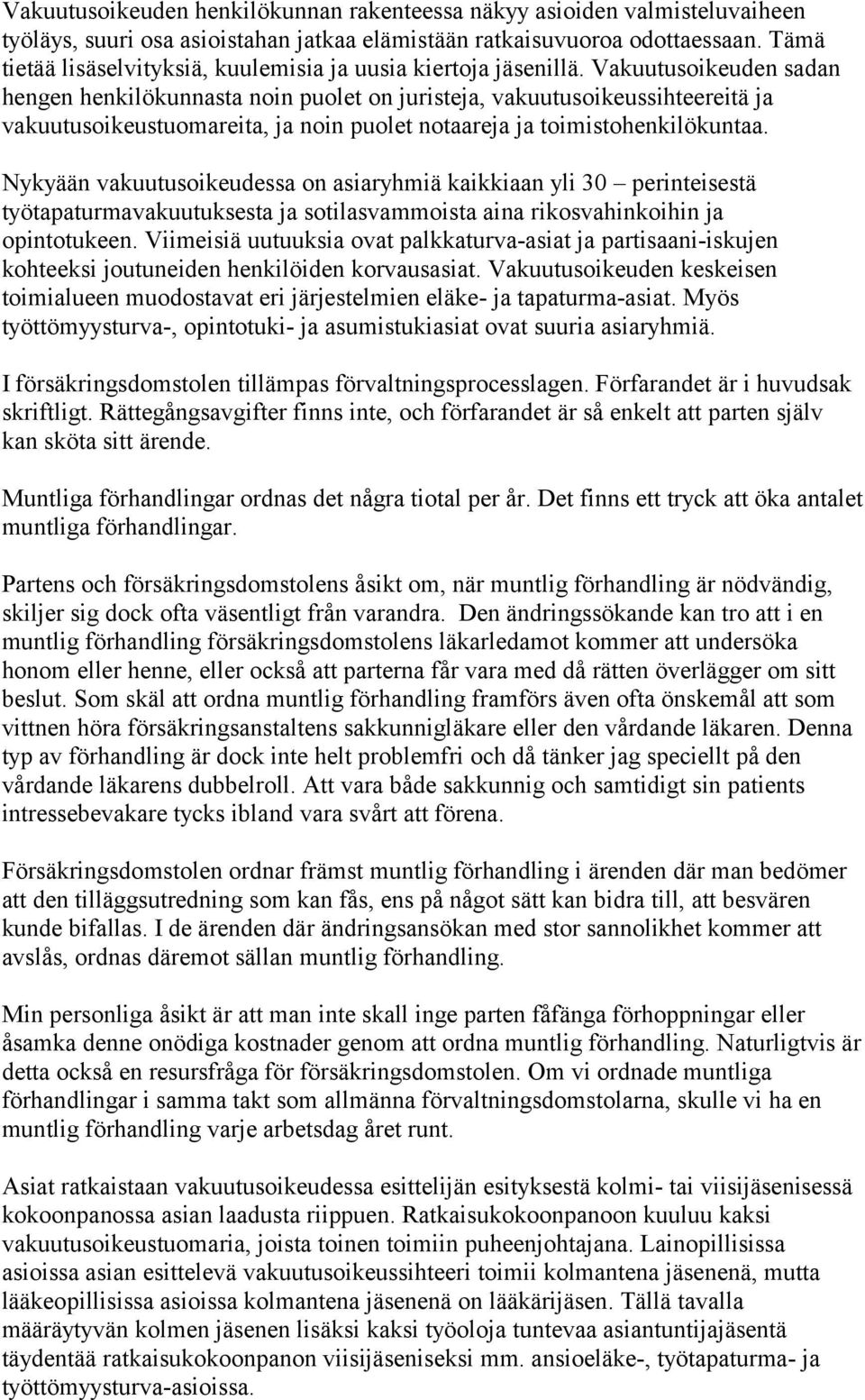 Vakuutusoikeuden henkilökunnan rakenteessa näkyy asioiden valmisteluvaiheen työläys, suuri osa asioistahan jatkaa elämistään ratkaisuvuoroa odottaessaan. Tämä tietää lisäselvityksiä, kuulemisia ja uusia kiertoja jäsenillä. Vakuutusoikeuden sadan hengen henkilökunnasta noin puolet on juristeja, vakuutusoikeussihteereitä ja vakuutusoikeustuomareita, ja noin puolet notaareja ja toimistohenkilökuntaa.

Nykyään vakuutusoikeudessa on asiaryhmiä kaikkiaan yli 30 – perinteisestä työtapaturmavakuutuksesta ja sotilasvammoista aina rikosvahinkoihin ja opintotukeen. Viimeisiä uutuuksia ovat palkkaturva-asiat ja partisaani-iskujen kohteeksi joutuneiden henkilöiden korvausasiat. Vakuutusoikeuden keskeisen toimialueen muodostavat eri järjestelmien eläke- ja tapaturma-asiat. Myös työttömyysturva-, opintotuki- ja asumistukiasiat ovat suuria asiaryhmiä.

I försäkringsdomstolen tillämpas förvaltningsprocesslagen. Förfarandet är i huvudsak skriftligt. Rättegångsavgifter finns inte, och förfarandet är så enkelt att parten själv kan sköta sitt ärende.

Muntliga förhandlingar ordnas det några tiotal per år. Det finns ett tryck att öka antalet muntliga förhandlingar.

Partens och försäkringsdomstolens åsikt om, när muntlig förhandling är nödvändig, skiljer sig dock ofta väsentligt från varandra. Den ändringssökande kan tro att i en muntlig förhandling försäkringsdomstolens läkarledamot kommer att undersöka honom eller henne, eller också att parterna får vara med då rätten överlägger om sitt beslut. Som skäl att ordna muntlig förhandling framförs även ofta önskemål att som vittnen höra försäkringsanstaltens sakkunnigläkare eller den vårdande läkaren. Denna typ av förhandling är dock inte helt problemfri och då tänker jag speciellt på den vårdande läkarens dubbelroll. Att vara både sakkunnig och samtidigt sin patients intressebevakare tycks ibland vara svårt att förena.

Försäkringsdomstolen ordnar främst muntlig förhandling i ärenden där man bedömer att den tilläggsutredning som kan fås, ens på något sätt kan bidra till, att besvären kunde bifallas. I de ärenden där ändringsansökan med stor sannolikhet kommer att avslås, ordnas däremot sällan muntlig förhandling.

Min personliga åsikt är att man inte skall inge parten fåfänga förhoppningar eller åsamka denne onödiga kostnader genom att ordna muntlig förhandling. Naturligtvis är detta också en resursfråga för försäkringsdomstolen. Om vi ordnade muntliga förhandlingar i samma takt som allmänna förvaltningsdomstolarna, skulle vi ha en muntlig förhandling varje arbetsdag året runt.

Asiat ratkaistaan vakuutusoikeudessa esittelijän esityksestä kolmi- tai viisijäsenisessä kokoonpanossa asian laadusta riippuen. Ratkaisukokoonpanoon kuuluu kaksi vakuutusoikeustuomaria, joista toinen toimiin puheenjohtajana. Lainopillisissa asioissa asian esittelevä vakuutusoikeussihteeri toimii kolmantena jäsenenä, mutta lääkeopillisissa asioissa kolmantena jäsenenä on lääkärijäsen. Tällä tavalla määräytyvän kolmen jäsenen lisäksi kaksi työoloja tuntevaa asiantuntijajäsentä täydentää ratkaisukokoonpanon viisijäseniseksi mm. ansioeläke-, työtapaturma- ja työttömyysturva-asioissa.